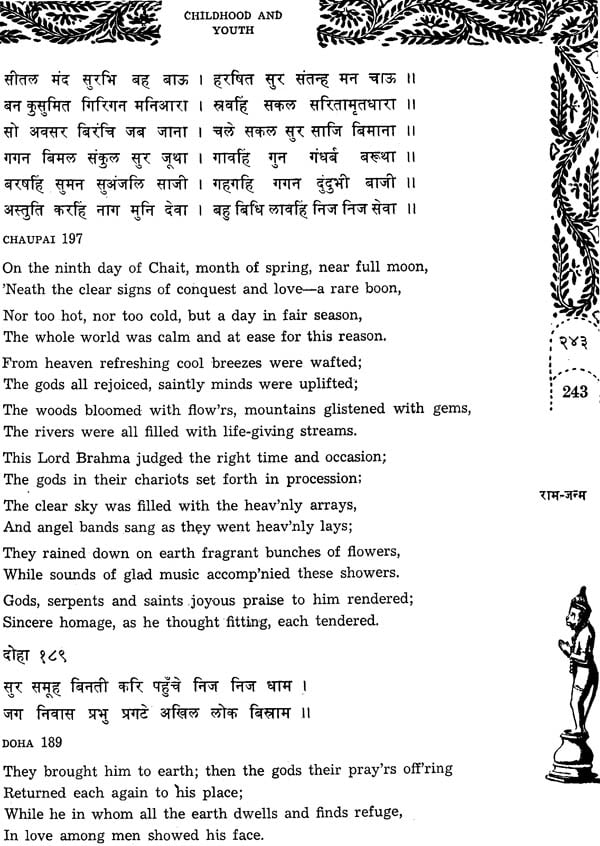 CHILDHOOD AND YOUTH

सीतल मंद सुरभि बह बाऊ । हरषित सुर संतन्ह मन चाऊ ॥
बन कुसुमित गिरिगन मनिआरा । स्रवहिं सकल सरितामृतधारा ॥
सो अवसर बिरंचि जब जाना । चले सकल सुर साजि बिमाना ॥
गगन बिमल संकुल सुर जूथा । गावहिं गुन गंधर्ब बरूथा ॥
बरषहिं सुमन सुअंजलि साजी । गहगहि गगन दुंदुभी बाजी ॥
अस्तुति करहिं नाग मुनि देवा । बहु बिधि लावहिं निज निज सेवा ॥

CHAUPAI 197

On the ninth day of Chait, month of spring, near full moon,
'Neath the clear signs of conquest and love—a rare boon,

Nor too hot, nor too cold, but a day in fair season,
The whole world was calm and at ease for this reason.

From heaven refreshing cool breezes were wafted;
The gods all rejoiced, saintly minds were uplifted;

The woods bloomed with flow'rs, mountains glistened with gems,
The rivers were all filled with life-giving streams.

This Lord Brahma judged the right time and occasion;
The gods in their chariots set forth in procession;

The clear sky was filled with the heav'nly arrays,
And angel bands sang as they went heav'nly lays;

They rained down on earth fragrant bunches of flowers,
While sounds of glad music accomp'nied these showers.

Gods, serpents and saints joyous praise to him rendered;
Sincere homage, as he thought fitting, each tendered.

दोहा १८९

सुर समूह बिनती करि पहुँचे निज निज धाम ।
जग निवास प्रभु प्रगटे अखिल लोक बिस्राम ॥

DOHA 189

They brought him to earth; then the gods their pray'rs off'ring
Returned each again to his place;
While he in whom all the earth dwells and finds refuge,
In love among men showed his face.

२४३

243

राम-जन्म